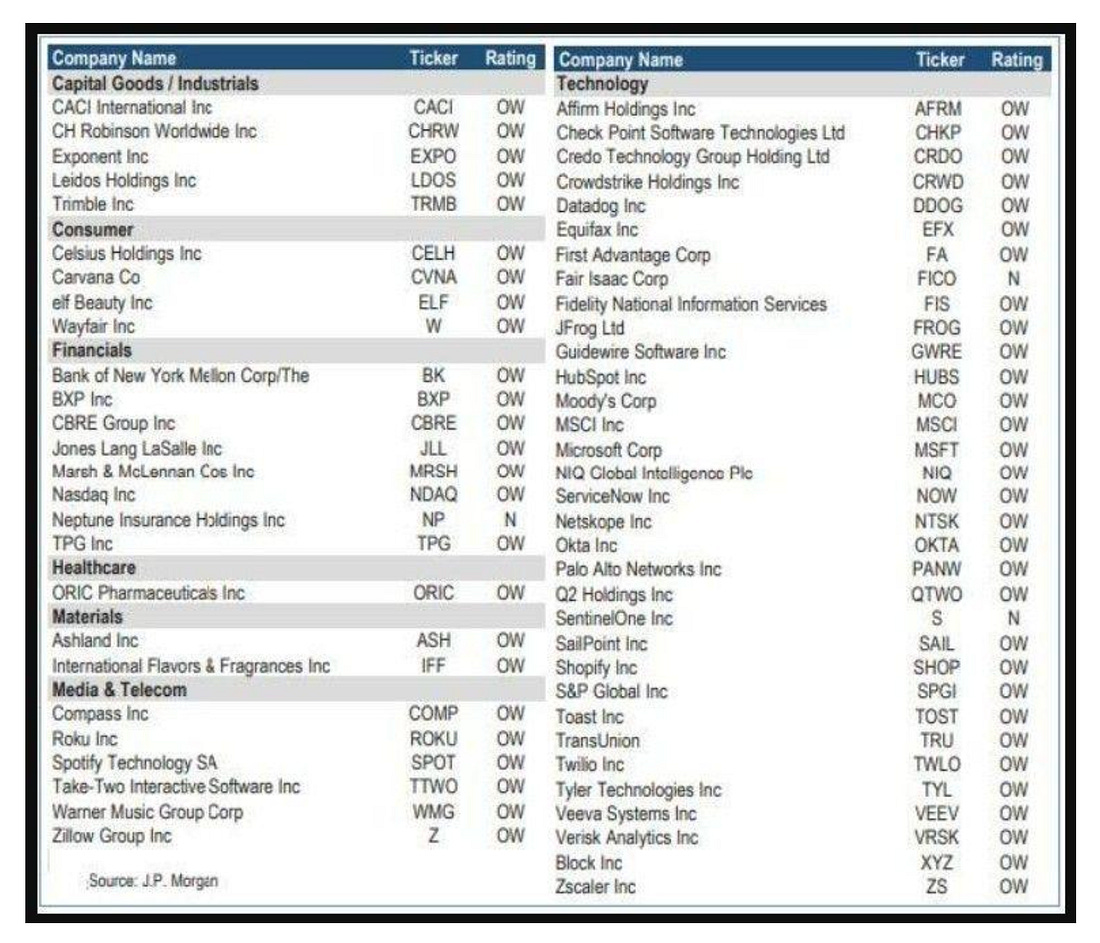 | Company Name | Ticker | Rating |
|---|---|---|
| **Capital Goods / Industrials** | | |
| CACI International Inc | CACI | OW |
| CH Robinson Worldwide Inc | CHRW | OW |
| Exponent Inc | EXPO | OW |
| Leidos Holdings Inc | LDOS | OW |
| Trimble Inc | TRMB | OW |
| **Consumer** | | |
| Celsius Holdings Inc | CELH | OW |
| Carvana Co | CVNA | OW |
| elf Beauty Inc | ELF | OW |
| Wayfair Inc | W | OW |
| **Financials** | | |
| Bank of New York Mellon Corp/The | BK | OW |
| BXP Inc | BXP | OW |
| CBRE Group Inc | CBRE | OW |
| Jones Lang LaSalle Inc | JLL | OW |
| Marsh & McLennan Cos Inc | MRSH | OW |
| Nasdaq Inc | NDAQ | OW |
| Neptune Insurance Holdings Inc | NP | N |
| TPG Inc | TPG | OW |
| **Healthcare** | | |
| ORIC Pharmaceuticals Inc | ORIC | OW |
| **Materials** | | |
| Ashland Inc | ASH | OW |
| International Flavors & Fragrances Inc | IFF | OW |
| **Media & Telecom** | | |
| Compass Inc | COMP | OW |
| Roku Inc | ROKU | OW |
| Spotify Technology SA | SPOT | OW |
| Take-Two Interactive Software Inc | TTWO | OW |
| Warner Music Group Corp | WMG | OW |
| Zillow Group Inc | Z | OW |

Source: J.P. Morgan

| Company Name | Ticker | Rating |
|---|---|---|
| **Technology** | | |
| Affirm Holdings Inc | AFRM | OW |
| Check Point Software Technologies Ltd | CHKP | OW |
| Credo Technology Group Holding Ltd | CRDO | OW |
| Crowdstrike Holdings Inc | CRWD | OW |
| Datadog Inc | DDOG | OW |
| Equifax Inc | EFX | OW |
| First Advantage Corp | FA | OW |
| Fair Isaac Corp | FICO | N |
| Fidelity National Information Services | FIS | OW |
| JFrog Ltd | FROG | OW |
| Guidewire Software Inc | GWRE | OW |
| HubSpot Inc | HUBS | OW |
| Moody's Corp | MCO | OW |
| MSCI Inc | MSCI | OW |
| Microsoft Corp | MSFT | OW |
| NIQ Global Intelligence Plc | NIQ | OW |
| ServiceNow Inc | NOW | OW |
| Netskope Inc | NTSK | OW |
| Okta Inc | OKTA | OW |
| Palo Alto Networks Inc | PANW | OW |
| Q2 Holdings Inc | QTWO | OW |
| SentinelOne Inc | S | N |
| SailPoint Inc | SAIL | OW |
| Shopify Inc | SHOP | OW |
| S&P Global Inc | SPGI | OW |
| Toast Inc | TOST | OW |
| TransUnion | TRU | OW |
| Twilio Inc | TWLO | OW |
| Tyler Technologies Inc | TYL | OW |
| Veeva Systems Inc | VEEV | OW |
| Verisk Analytics Inc | VRSK | OW |
| Block Inc | XYZ | OW |
| Zscaler Inc | ZS | OW |